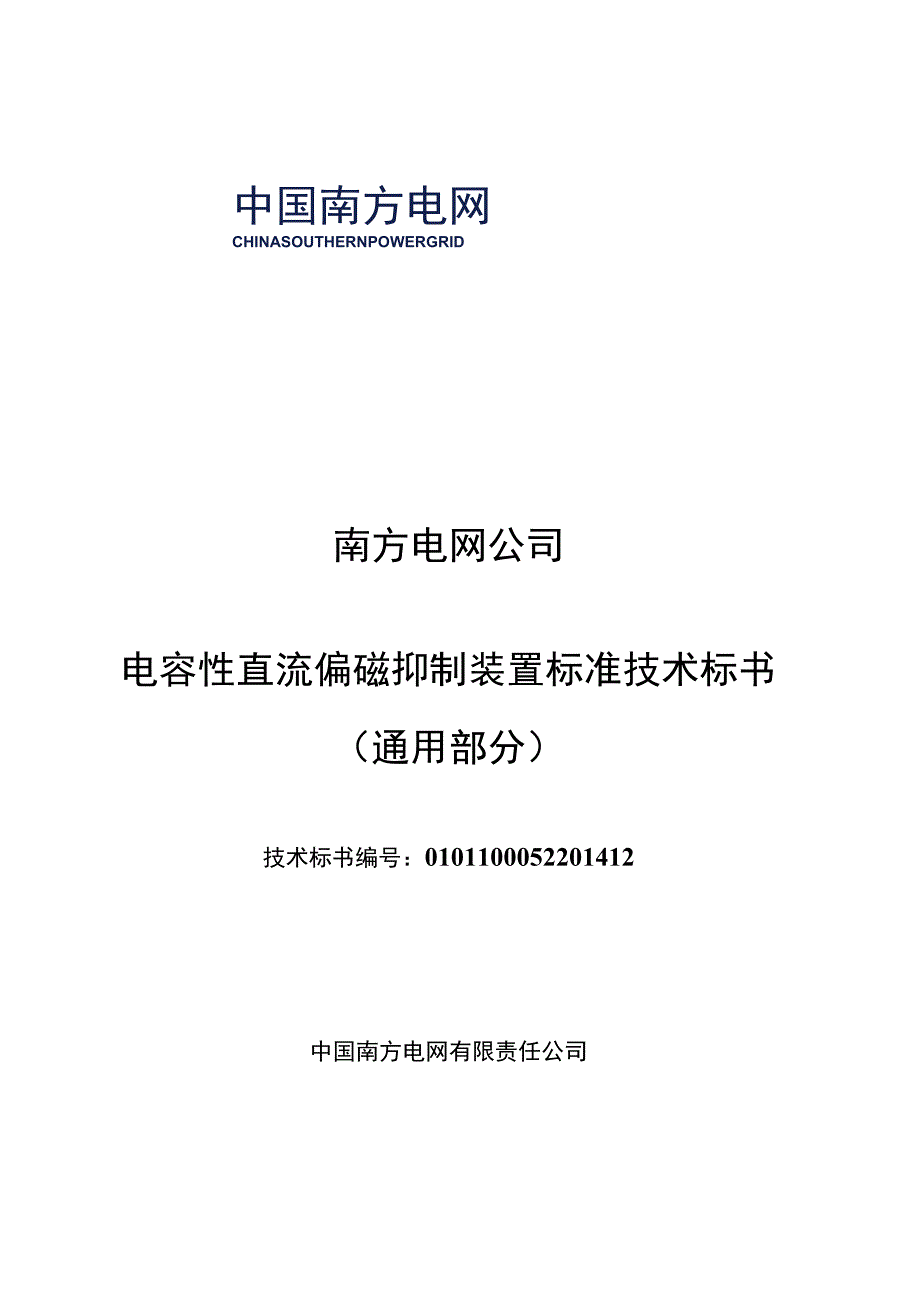 中国南方电网
CHINASOUTHERNPOWERGRID

南方电网公司

电容性直流偏磁抑制装置标准技术标书

（通用部分）

技术标书编号：0101100052201412

中国南方电网有限责任公司